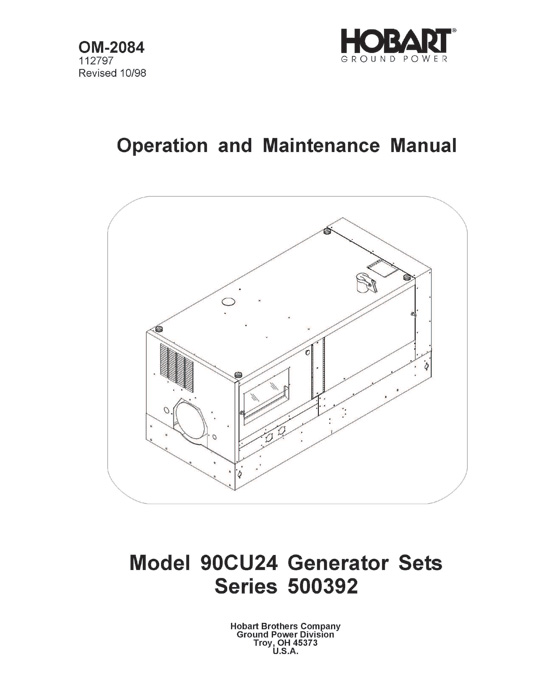 OM-2084
112797
Revised 10/98

HOBART®
GROUND POWER

Operation and Maintenance Manual

Model 90CU24 Generator Sets
Series 500392

Hobart Brothers Company
Ground Power Division
Troy, OH 45373
U.S.A.